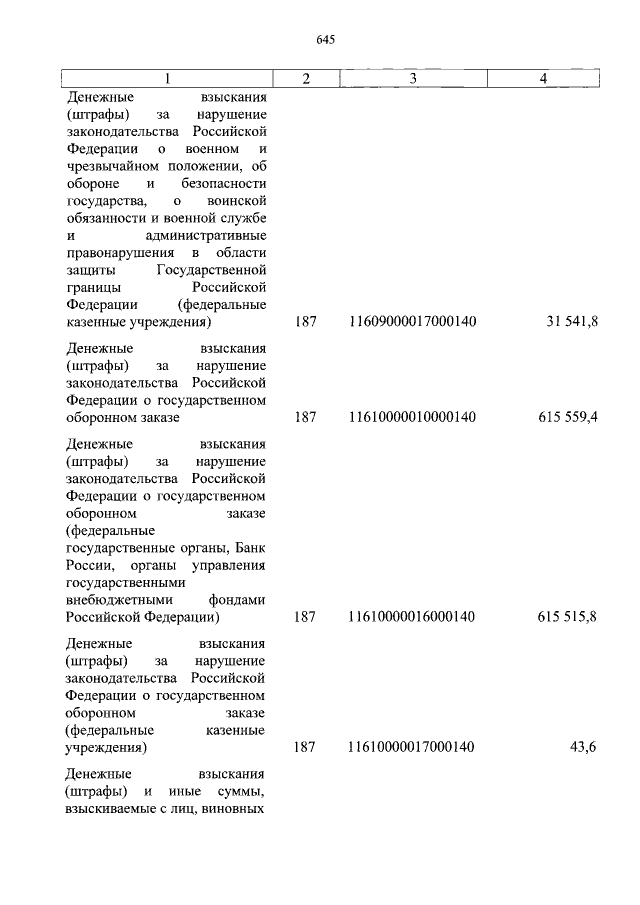 645

| 1 | 2 | 3 | 4 |
|---|---|---|---|
| Денежные взыскания (штрафы) за нарушение законодательства Российской Федерации о военном и чрезвычайном положении, об обороне и безопасности государства, о воинской обязанности и военной службе и административные правонарушения в области защиты Государственной границы Российской Федерации (федеральные казенные учреждения) | 187 | 11609000017000140 | 31 541,8 |
| Денежные взыскания (штрафы) за нарушение законодательства Российской Федерации о государственном оборонном заказе | 187 | 11610000010000140 | 615 559,4 |
| Денежные взыскания (штрафы) за нарушение законодательства Российской Федерации о государственном оборонном заказе (федеральные государственные органы, Банк России, органы управления государственными внебюджетными фондами Российской Федерации) | 187 | 11610000016000140 | 615 515,8 |
| Денежные взыскания (штрафы) за нарушение законодательства Российской Федерации о государственном оборонном заказе (федеральные казенные учреждения) | 187 | 11610000017000140 | 43,6 |
| Денежные взыскания (штрафы) и иные суммы, взыскиваемые с лиц, виновных | | | |